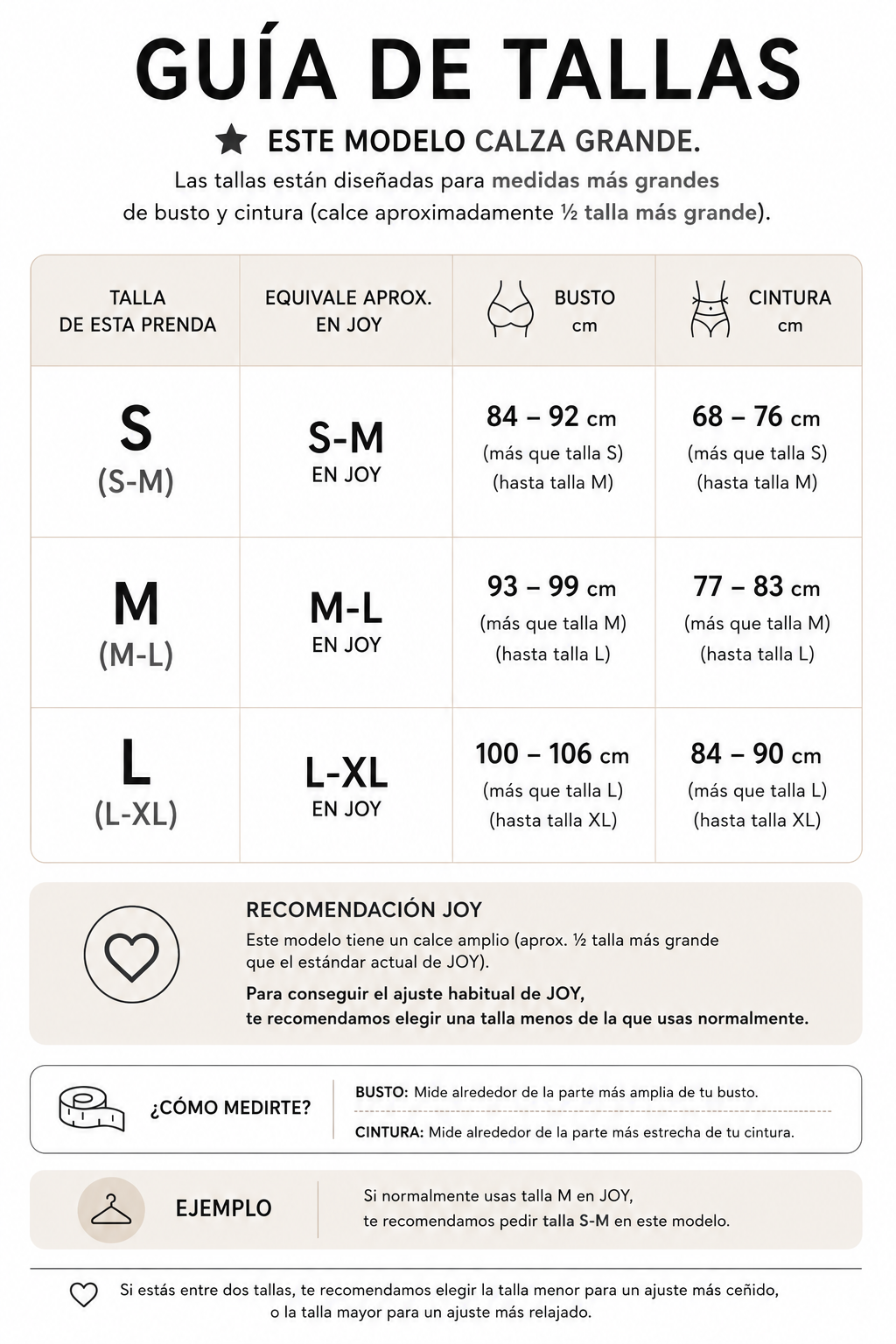 GUÍA DE TALLAS

★ ESTE MODELO CALZA GRANDE.

Las tallas están diseñadas para medidas más grandes de busto y cintura (calce aproximadamente ½ talla más grande).

| TALLA DE ESTA PRENDA | EQUIVALE APROX. EN JOY | BUSTO cm | CINTURA cm |
|---|---|---|---|
| S (S-M) | S-M EN JOY | 84 – 92 cm (más que talla S) (hasta talla M) | 68 – 76 cm (más que talla S) (hasta talla M) |
| M (M-L) | M-L EN JOY | 93 – 99 cm (más que talla M) (hasta talla L) | 77 – 83 cm (más que talla M) (hasta talla L) |
| L (L-XL) | L-XL EN JOY | 100 – 106 cm (más que talla L) (hasta talla XL) | 84 – 90 cm (más que talla L) (hasta talla XL) |

RECOMENDACIÓN JOY
Este modelo tiene un calce amplio (aprox. ½ talla más grande que el estándar actual de JOY).
Para conseguir el ajuste habitual de JOY, te recomendamos elegir una talla menos de la que usas normalmente.

¿CÓMO MEDIRTE?
BUSTO: Mide alrededor de la parte más amplia de tu busto.
CINTURA: Mide alrededor de la parte más estrecha de tu cintura.

EJEMPLO
Si normalmente usas talla M en JOY, te recomendamos pedir talla S-M en este modelo.

Si estás entre dos tallas, te recomendamos elegir la talla menor para un ajuste más ceñido, o la talla mayor para un ajuste más relajado.